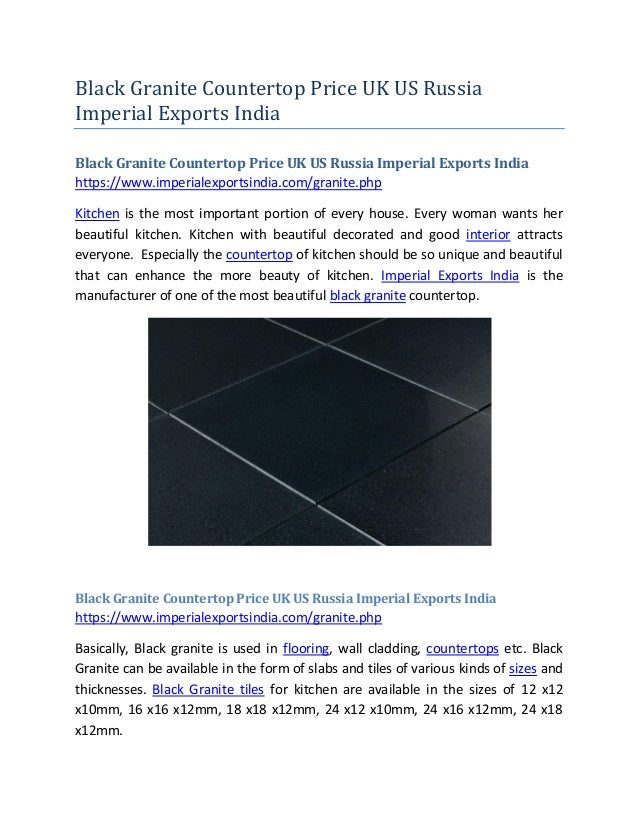 Black Granite Countertop Price UK US Russia Imperial Exports India

Black Granite Countertop Price UK US Russia Imperial Exports India
https://www.imperialexportsindia.com/granite.php

Kitchen is the most important portion of every house. Every woman wants her beautiful kitchen. Kitchen with beautiful decorated and good interior attracts everyone. Especially the countertop of kitchen should be so unique and beautiful that can enhance the more beauty of kitchen. Imperial Exports India is the manufacturer of one of the most beautiful black granite countertop.

Black Granite Countertop Price UK US Russia Imperial Exports India
https://www.imperialexportsindia.com/granite.php

Basically, Black granite is used in flooring, wall cladding, countertops etc. Black Granite can be available in the form of slabs and tiles of various kinds of sizes and thicknesses. Black Granite tiles for kitchen are available in the sizes of 12 x12 x10mm, 16 x16 x12mm, 18 x18 x12mm, 24 x12 x10mm, 24 x16 x12mm, 24 x18 x12mm.